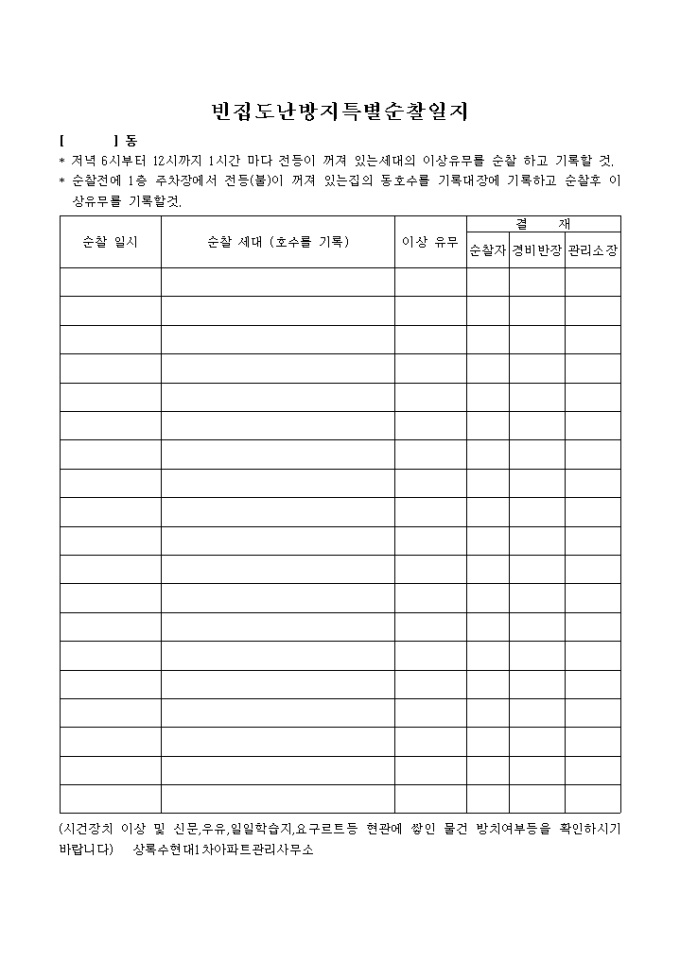 빈집도난방지특별순찰일지

[ ] 동

* 저녁 6시부터 12시까지 1시간 마다 전등이 꺼져 있는세대의 이상유무를 순찰 하고 기록할 것.

* 순찰전에 1층 주차장에서 전등(불)이 꺼져 있는집의 동호수를 기록대장에 기록하고 순찰후 이상유무를 기록할것.

| 순찰 일시 | 순찰 세대 (호수를 기록) | 이상 유무 | 결 재 | | |
|---|---|---|---|---|---|
| | | | 순찰자 | 경비반장 | 관리소장 |
| | | | | | |
| | | | | | |
| | | | | | |
| | | | | | |
| | | | | | |
| | | | | | |
| | | | | | |
| | | | | | |
| | | | | | |
| | | | | | |
| | | | | | |
| | | | | | |
| | | | | | |
| | | | | | |
| | | | | | |
| | | | | | |
| | | | | | |
| | | | | | |
| | | | | | |

(시건장치 이상 및 신문,우유,일일학습지,요구르트등 현관에 쌓인 물건 방치여부등을 확인하시기 바랍니다) 상록수현대1차아파트관리사무소